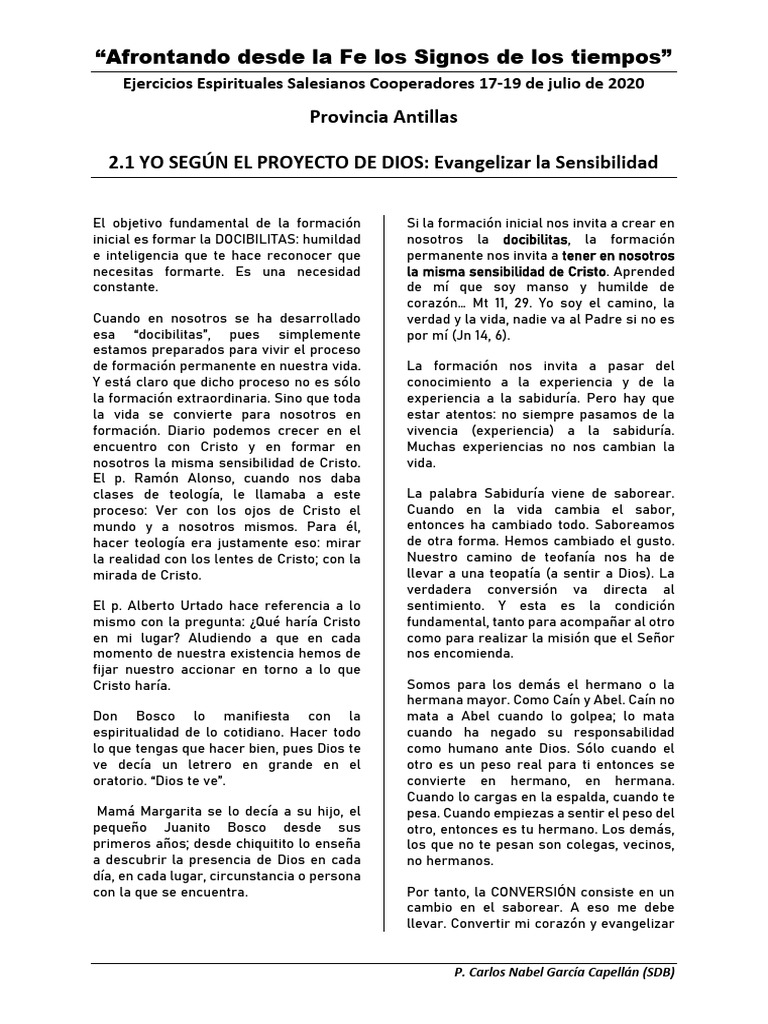 “Afrontando desde la Fe los Signos de los tiempos”

Ejercicios Espirituales Salesianos Cooperadores 17-19 de julio de 2020

Provincia Antillas

2.1 YO SEGÚN EL PROYECTO DE DIOS: Evangelizar la Sensibilidad

El objetivo fundamental de la formación inicial es formar la DOCIBILITAS: humildad e inteligencia que te hace reconocer que necesitas formarte. Es una necesidad constante.

Cuando en nosotros se ha desarrollado esa “docibilitas”, pues simplemente estamos preparados para vivir el proceso de formación permanente en nuestra vida. Y está claro que dicho proceso no es sólo la formación extraordinaria. Sino que toda la vida se convierte para nosotros en formación. Diario podemos crecer en el encuentro con Cristo y en formar en nosotros la misma sensibilidad de Cristo. El p. Ramón Alonso, cuando nos daba clases de teología, le llamaba a este proceso: Ver con los ojos de Cristo el mundo y a nosotros mismos. Para él, hacer teología era justamente eso: mirar la realidad con los lentes de Cristo; con la mirada de Cristo.

El p. Alberto Urtado hace referencia a lo mismo con la pregunta: ¿Qué haría Cristo en mi lugar? Aludiendo a que en cada momento de nuestra existencia hemos de fijar nuestro accionar en torno a lo que Cristo haría.

Don Bosco lo manifiesta con la espiritualidad de lo cotidiano. Hacer todo lo que tengas que hacer bien, pues Dios te ve decía un letrero en grande en el oratorio. “Dios te ve”.

Mamá Margarita se lo decía a su hijo, el pequeño Juanito Bosco desde sus primeros años; desde chiquitito lo enseña a descubrir la presencia de Dios en cada día, en cada lugar, circunstancia o persona con la que se encuentra.

Si la formación inicial nos invita a crear en nosotros la docibilitas, la formación permanente nos invita a tener en nosotros la misma sensibilidad de Cristo. Aprended de mí que soy manso y humilde de corazón… Mt 11, 29. Yo soy el camino, la verdad y la vida, nadie va al Padre si no es por mí (Jn 14, 6).

La formación nos invita a pasar del conocimiento a la experiencia y de la experiencia a la sabiduría. Pero hay que estar atentos: no siempre pasamos de la vivencia (experiencia) a la sabiduría. Muchas experiencias no nos cambian la vida.

La palabra Sabiduría viene de saborear. Cuando en la vida cambia el sabor, entonces ha cambiado todo. Saboreamos de otra forma. Hemos cambiado el gusto. Nuestro camino de teofanía nos ha de llevar a una teopatía (a sentir a Dios). La verdadera conversión va directa al sentimiento. Y esta es la condición fundamental, tanto para acompañar al otro como para realizar la misión que el Señor nos encomienda.

Somos para los demás el hermano o la hermana mayor. Como Caín y Abel. Caín no mata a Abel cuando lo golpea; lo mata cuando ha negado su responsabilidad como humano ante Dios. Sólo cuando el otro es un peso real para ti entonces se convierte en hermano, en hermana. Cuando lo cargas en la espalda, cuando te pesa. Cuando empiezas a sentir el peso del otro, entonces es tu hermano. Los demás, los que no te pesan son colegas, vecinos, no hermanos.

Por tanto, la CONVERSIÓN consiste en un cambio en el saborear. A eso me debe llevar. Convertir mi corazón y evangelizar

P. Carlos Nabel García Capellán (SDB)